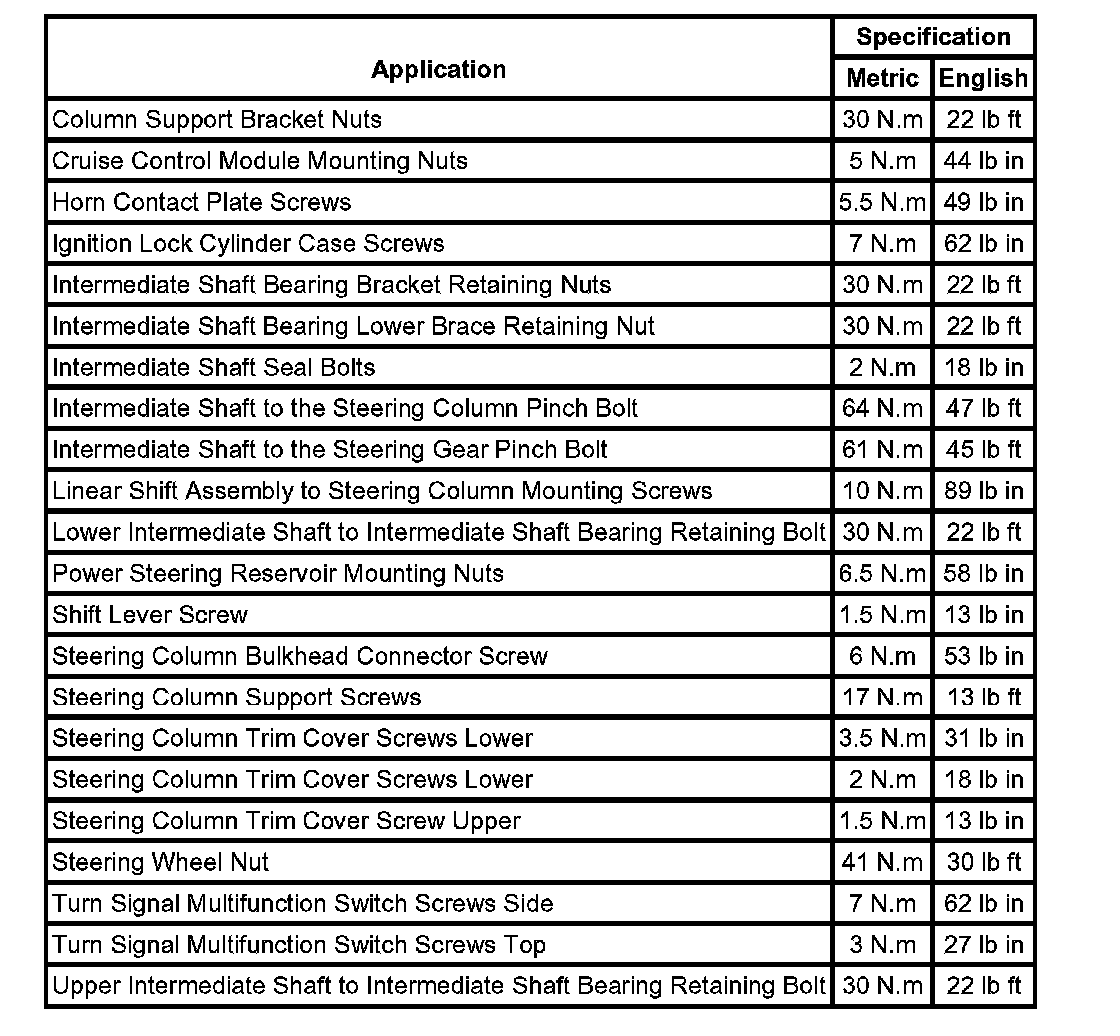 | Application | Specification Metric | Specification English |
|---|---|---|
| Column Support Bracket Nuts | 30 N.m | 22 lb ft |
| Cruise Control Module Mounting Nuts | 5 N.m | 44 lb in |
| Horn Contact Plate Screws | 5.5 N.m | 49 lb in |
| Ignition Lock Cylinder Case Screws | 7 N.m | 62 lb in |
| Intermediate Shaft Bearing Bracket Retaining Nuts | 30 N.m | 22 lb ft |
| Intermediate Shaft Bearing Lower Brace Retaining Nut | 30 N.m | 22 lb ft |
| Intermediate Shaft Seal Bolts | 2 N.m | 18 lb in |
| Intermediate Shaft to the Steering Column Pinch Bolt | 64 N.m | 47 lb ft |
| Intermediate Shaft to the Steering Gear Pinch Bolt | 61 N.m | 45 lb ft |
| Linear Shift Assembly to Steering Column Mounting Screws | 10 N.m | 89 lb in |
| Lower Intermediate Shaft to Intermediate Shaft Bearing Retaining Bolt | 30 N.m | 22 lb ft |
| Power Steering Reservoir Mounting Nuts | 6.5 N.m | 58 lb in |
| Shift Lever Screw | 1.5 N.m | 13 lb in |
| Steering Column Bulkhead Connector Screw | 6 N.m | 53 lb in |
| Steering Column Support Screws | 17 N.m | 13 lb ft |
| Steering Column Trim Cover Screws Lower | 3.5 N.m | 31 lb in |
| Steering Column Trim Cover Screws Lower | 2 N.m | 18 lb in |
| Steering Column Trim Cover Screw Upper | 1.5 N.m | 13 lb in |
| Steering Wheel Nut | 41 N.m | 30 lb ft |
| Turn Signal Multifunction Switch Screws Side | 7 N.m | 62 lb in |
| Turn Signal Multifunction Switch Screws Top | 3 N.m | 27 lb in |
| Upper Intermediate Shaft to Intermediate Shaft Bearing Retaining Bolt | 30 N.m | 22 lb ft |